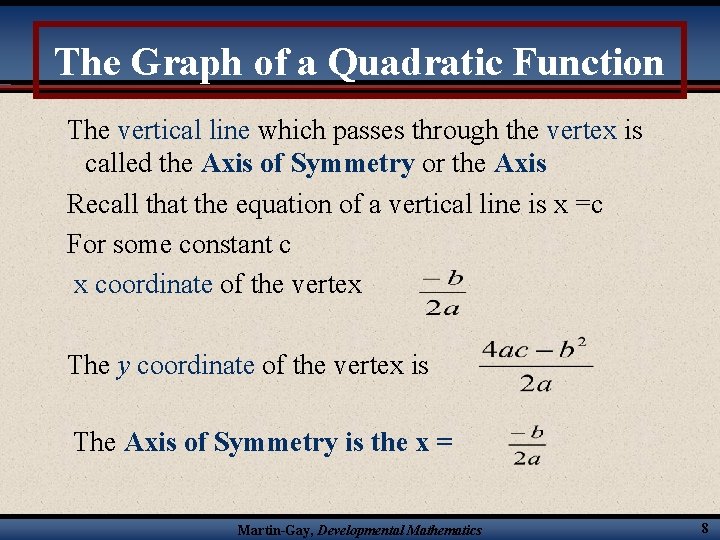 The Graph of a Quadratic Function

The vertical line which passes through the vertex is called the Axis of Symmetry or the Axis

Recall that the equation of a vertical line is x =c

For some constant c

x coordinate of the vertex $\frac{-b}{2a}$

The y coordinate of the vertex is $\frac{4ac-b^2}{2a}$

The Axis of Symmetry is the x = $\frac{-b}{2a}$

Martin-Gay, Developmental Mathematics

8